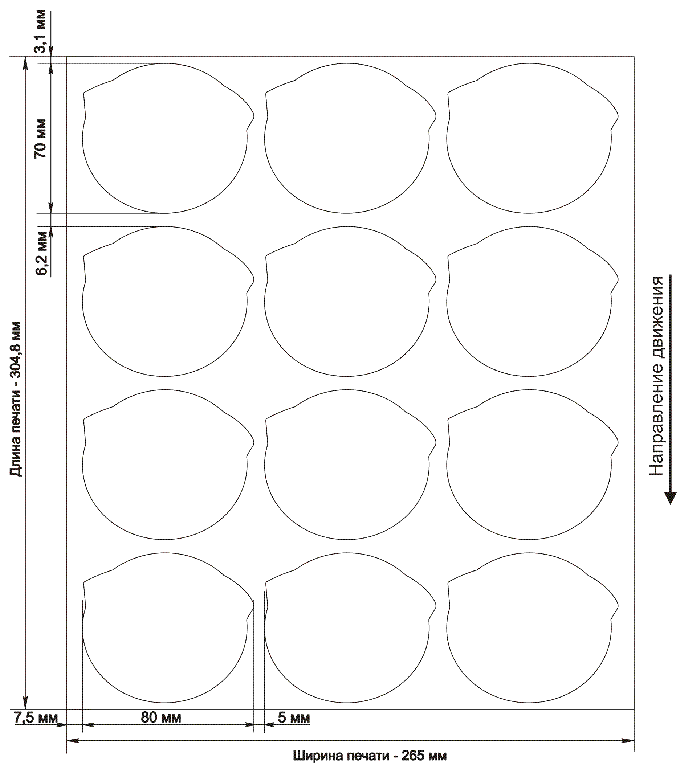 3,1 мм
70 мм
6,2 мм
Длина печати - 304,8 мм
Направление движения
7,5 мм
80 мм
5 мм
Ширина печати - 265 мм